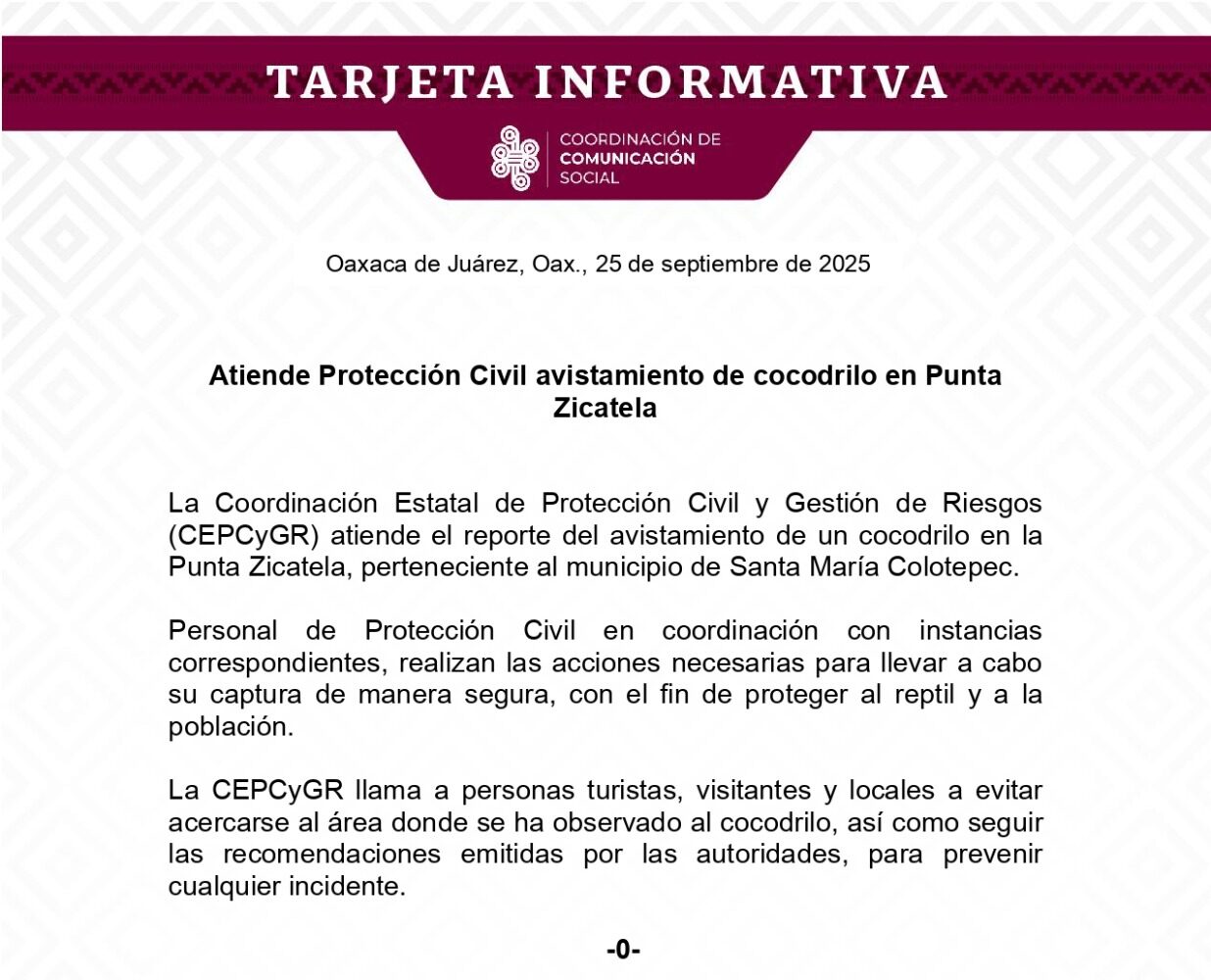 TARJETA INFORMATIVA

COORDINACIÓN DE
COMUNICACIÓN
SOCIAL

Oaxaca de Juárez, Oax., 25 de septiembre de 2025

Atiende Protección Civil avistamiento de cocodrilo en Punta Zicatela

La Coordinación Estatal de Protección Civil y Gestión de Riesgos (CEPCyGR) atiende el reporte del avistamiento de un cocodrilo en la Punta Zicatela, perteneciente al municipio de Santa María Colotepec.

Personal de Protección Civil en coordinación con instancias correspondientes, realizan las acciones necesarias para llevar a cabo su captura de manera segura, con el fin de proteger al reptil y a la población.

La CEPCyGR llama a personas turistas, visitantes y locales a evitar acercarse al área donde se ha observado al cocodrilo, así como seguir las recomendaciones emitidas por las autoridades, para prevenir cualquier incidente.

-0-